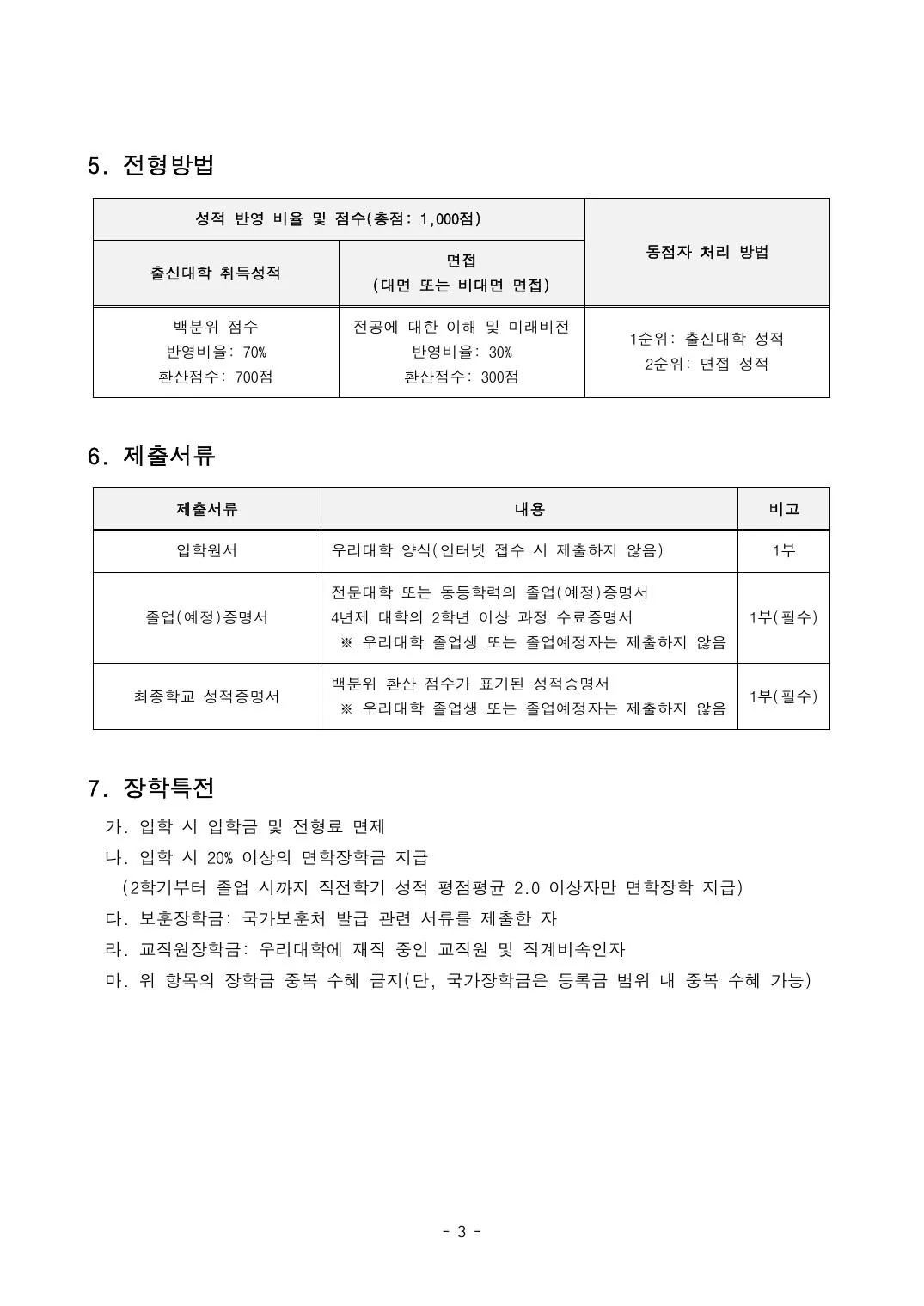 5. 전형방법

| 성적 반영 비율 및 점수(총점: 1,000점) | | 동점자 처리 방법 |
|---|---|---|
| 출신대학 취득성적 | 면접 (대면 또는 비대면 면접) | |
| 백분위 점수 반영비율: 70% 환산점수: 700점 | 전공에 대한 이해 및 미래비전 반영비율: 30% 환산점수: 300점 | 1순위: 출신대학 성적 2순위: 면접 성적 |

6. 제출서류

| 제출서류 | 내용 | 비고 |
|---|---|---|
| 입학원서 | 우리대학 양식(인터넷 접수 시 제출하지 않음) | 1부 |
| 졸업(예정)증명서 | 전문대학 또는 동등학력의 졸업(예정)증명서 4년제 대학의 2학년 이상 과정 수료증명서 ※ 우리대학 졸업생 또는 졸업예정자는 제출하지 않음 | 1부(필수) |
| 최종학교 성적증명서 | 백분위 환산 점수가 표기된 성적증명서 ※ 우리대학 졸업생 또는 졸업예정자는 제출하지 않음 | 1부(필수) |

7. 장학특전

가. 입학 시 입학금 및 전형료 면제
나. 입학 시 20% 이상의 면학장학금 지급
(2학기부터 졸업 시까지 직전학기 성적 평점평균 2.0 이상자만 면학장학 지급)
다. 보훈장학금: 국가보훈처 발급 관련 서류를 제출한 자
라. 교직원장학금: 우리대학에 재직 중인 교직원 및 직계비속인자
마. 위 항목의 장학금 중복 수혜 금지(단, 국가장학금은 등록금 범위 내 중복 수혜 가능)

- 3 -